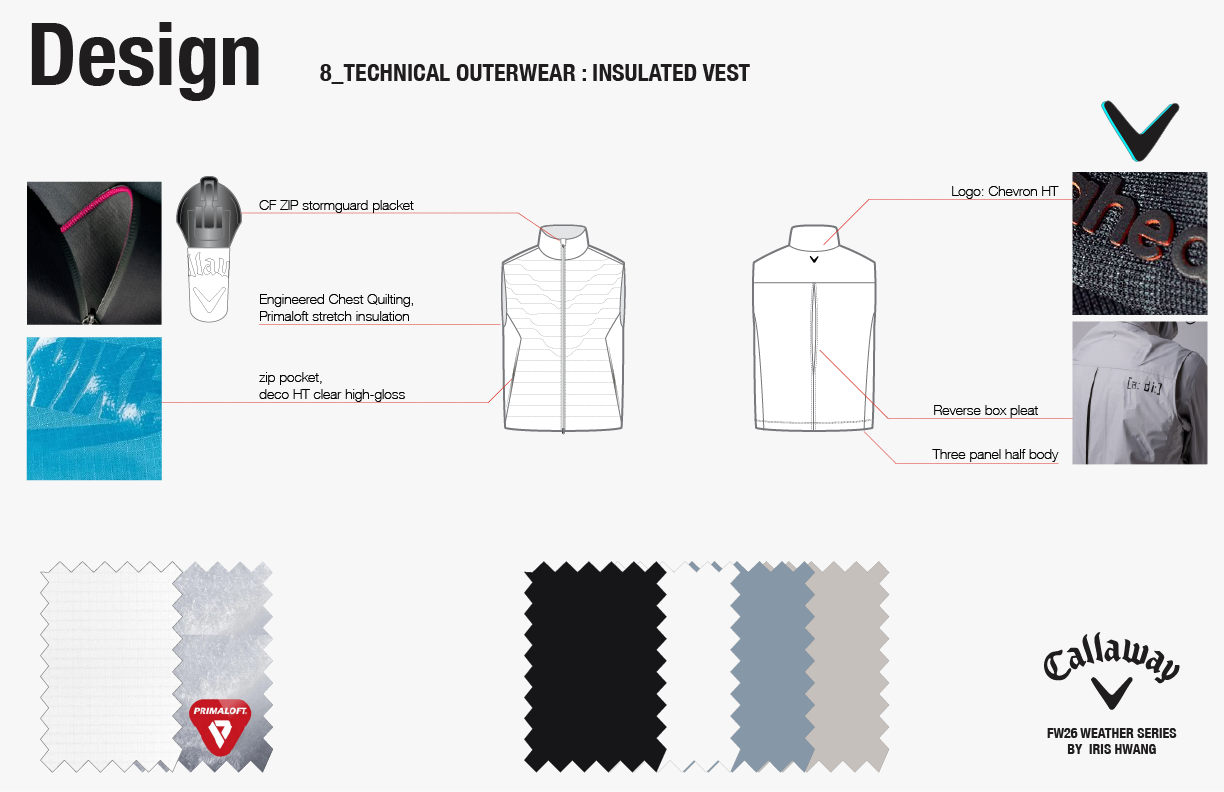 Design

8_TECHNICAL OUTERWEAR : INSULATED VEST

CF ZIP stormguard placket

Engineered Chest Quilting, Primaloft stretch insulation

zip pocket, deco HT clear high-gloss

Logo: Chevron HT

Reverse box pleat

Three panel half body

PRIMALOFT.

Callaway

FW26 WEATHER SERIES
BY IRIS HWANG